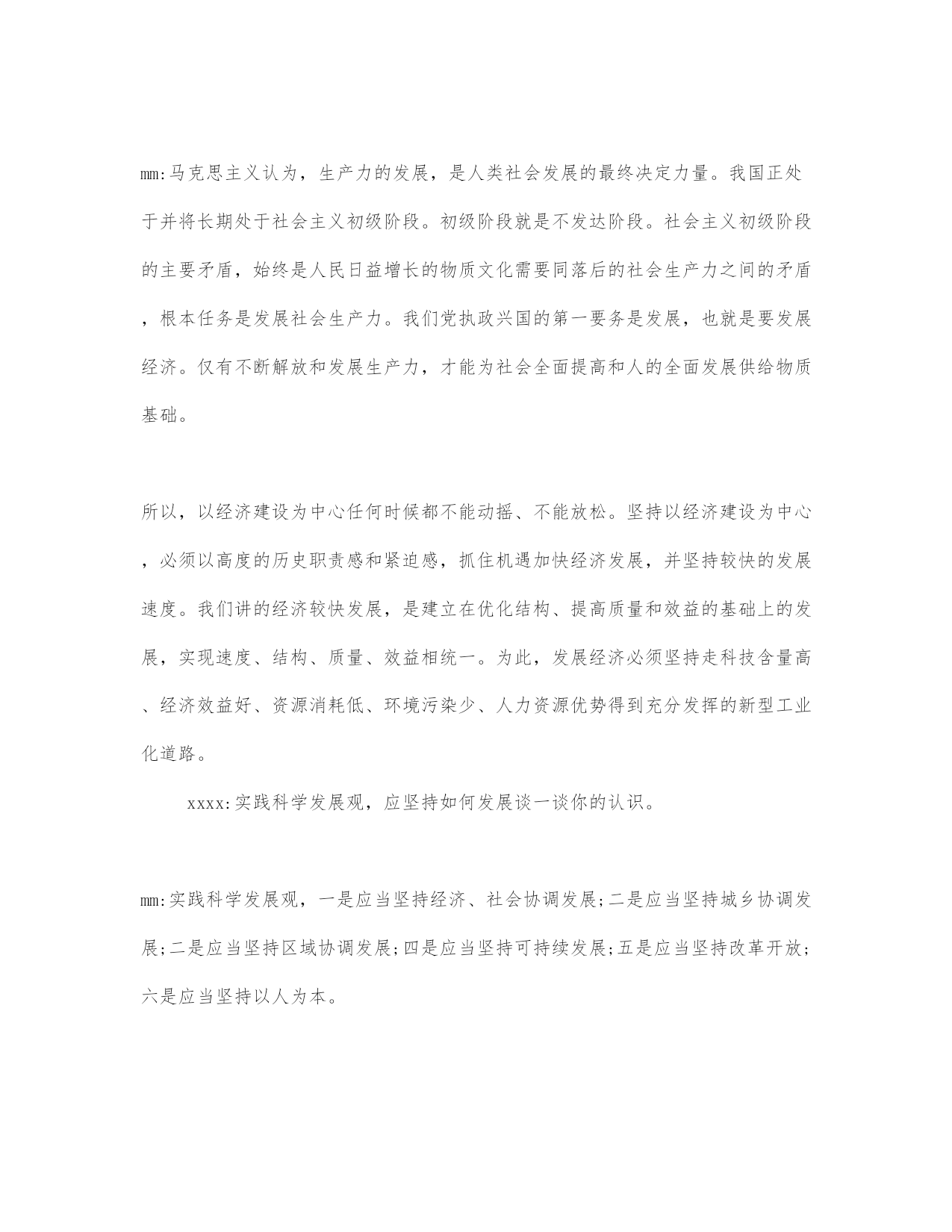 mm:马克思主义认为，生产力的发展，是人类社会发展的最终决定力量。我国正处于并将长期处于社会主义初级阶段。初级阶段就是不发达阶段。社会主义初级阶段的主要矛盾，始终是人民日益增长的物质文化需要同落后的社会生产力之间的矛盾，根本任务是发展社会生产力。我们党执政兴国的第一要务是发展，也就是要发展经济。仅有不断解放和发展生产力，才能为社会全面提高和人的全面发展供给物质基础。

所以，以经济建设为中心任何时候都不能动摇、不能放松。坚持以经济建设为中心，必须以高度的历史职责感和紧迫感，抓住机遇加快经济发展，并坚持较快的发展速度。我们讲的经济较快发展，是建立在优化结构、提高质量和效益的基础上的发展，实现速度、结构、质量、效益相统一。为此，发展经济必须坚持走科技含量高、经济效益好、资源消耗低、环境污染少、人力资源优势得到充分发挥的新型工业化道路。

xxxx:实践科学发展观，应坚持如何发展谈一谈你的认识。

mm:实践科学发展观，一是应当坚持经济、社会协调发展;二是应当坚持城乡协调发展;二是应当坚持区域协调发展;四是应当坚持可持续发展;五是应当坚持改革开放;六是应当坚持以人为本。